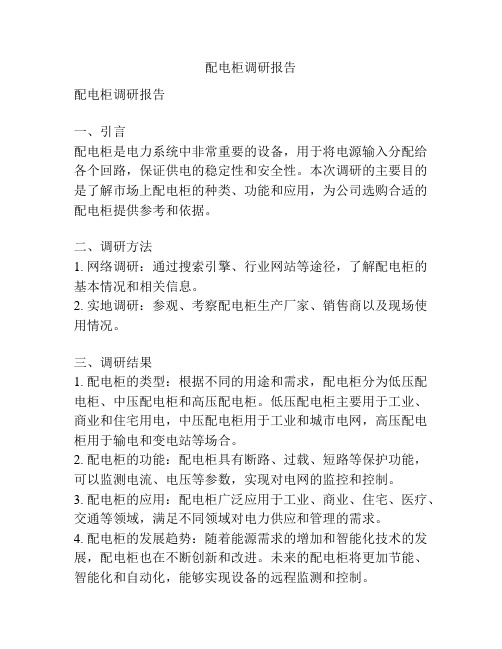 配电柜调研报告

配电柜调研报告

一、引言
配电柜是电力系统中非常重要的设备，用于将电源输入分配给各个回路，保证供电的稳定性和安全性。本次调研的主要目的是了解市场上配电柜的种类、功能和应用，为公司选购合适的配电柜提供参考和依据。

二、调研方法
1. 网络调研：通过搜索引擎、行业网站等途径，了解配电柜的基本情况和相关信息。
2. 实地调研：参观、考察配电柜生产厂家、销售商以及现场使用情况。

三、调研结果
1. 配电柜的类型：根据不同的用途和需求，配电柜分为低压配电柜、中压配电柜和高压配电柜。低压配电柜主要用于工业、商业和住宅用电，中压配电柜用于工业和城市电网，高压配电柜用于输电和变电站等场合。
2. 配电柜的功能：配电柜具有断路、过载、短路等保护功能，可以监测电流、电压等参数，实现对电网的监控和控制。
3. 配电柜的应用：配电柜广泛应用于工业、商业、住宅、医疗、交通等领域，满足不同领域对电力供应和管理的需求。
4. 配电柜的发展趋势：随着能源需求的增加和智能化技术的发展，配电柜也在不断创新和改进。未来的配电柜将更加节能、智能化和自动化，能够实现设备的远程监测和控制。